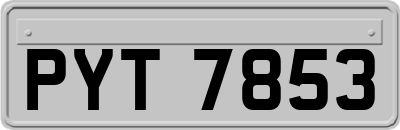 PYT 7853